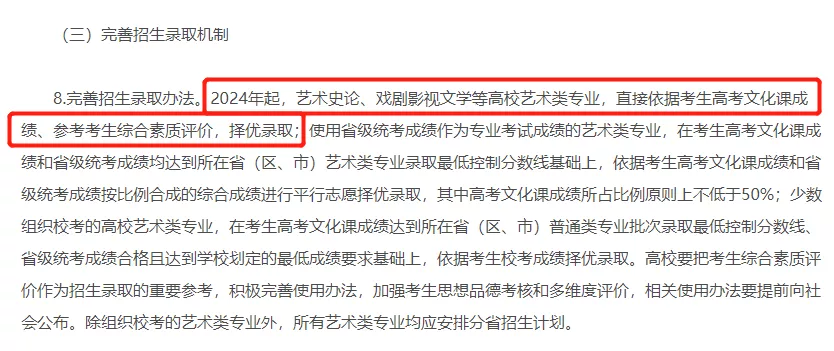 （三）完善招生录取机制

8.完善招生录取办法。2024年起，艺术史论、戏剧影视文学等高校艺术类专业，直接依据考生高考文化课成绩、参考考生综合素质评价，择优录取；使用省级统考成绩作为专业考试成绩的艺术类专业，在考生高考文化课成绩和省级统考成绩均达到所在省（区、市）艺术类专业录取最低控制分数线基础上，依据考生高考文化课成绩和省级统考成绩按比例合成的综合成绩进行平行志愿择优录取，其中高考文化课成绩所占比例原则上不低于50%；少数组织校考的高校艺术类专业，在考生高考文化课成绩达到所在省（区、市）普通类专业批次录取最低控制分数线、省级统考成绩合格且达到学校划定的最低成绩要求基础上，依据考生校考成绩择优录取。高校要把考生综合素质评价作为招生录取的重要参考，积极完善使用办法，加强考生思想品德考核和多维度评价，相关使用办法要提前向社会公布。除组织校考的艺术类专业外，所有艺术类专业均应安排分省招生计划。